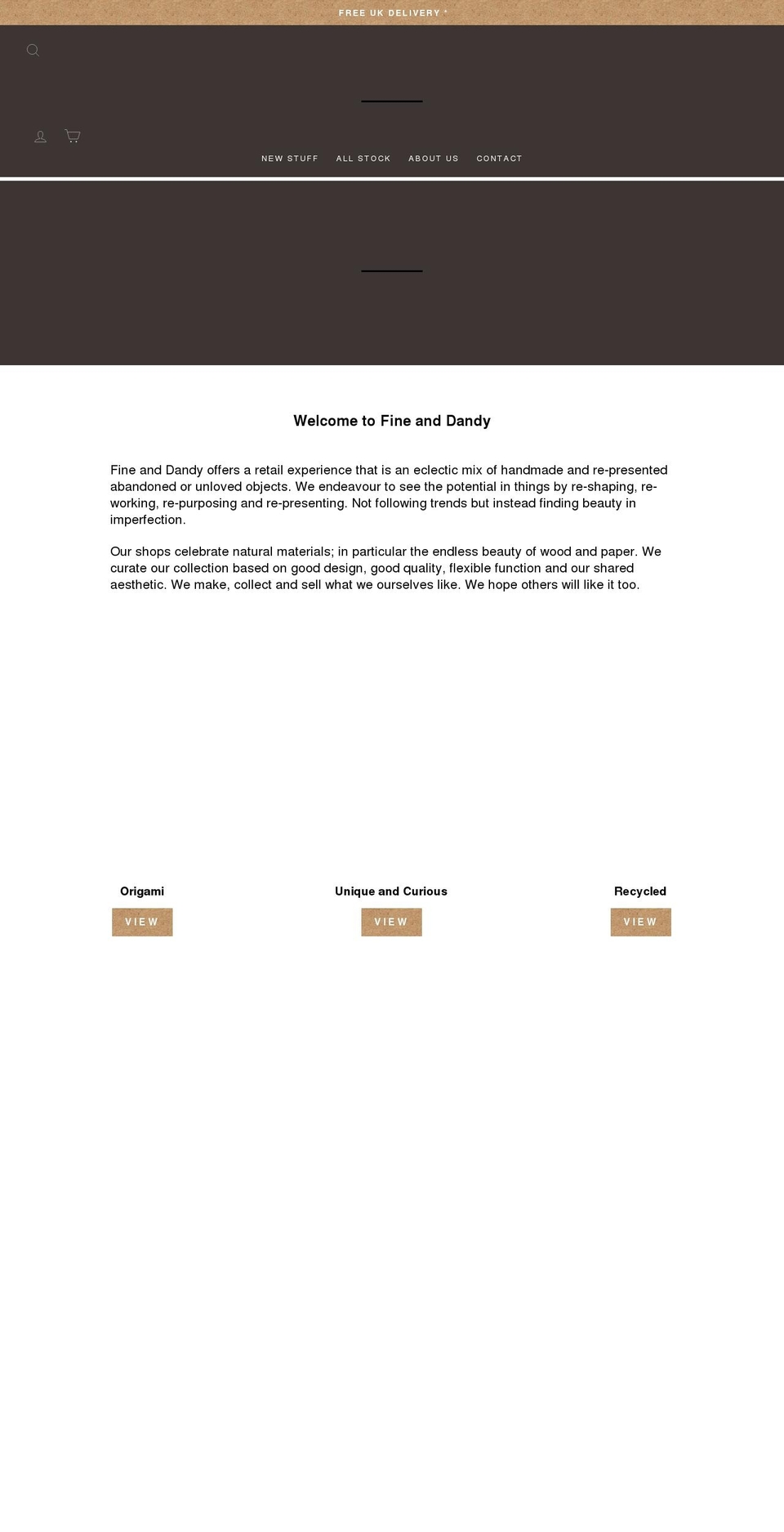 FREE UK DELIVERY *

NEW STUFF ALL STOCK ABOUT US CONTACT

Welcome to Fine and Dandy

Fine and Dandy offers a retail experience that is an eclectic mix of handmade and re-presented abandoned or unloved objects. We endeavour to see the potential in things by re-shaping, re-working, re-purposing and re-presenting. Not following trends but instead finding beauty in imperfection.

Our shops celebrate natural materials; in particular the endless beauty of wood and paper. We curate our collection based on good design, good quality, flexible function and our shared aesthetic. We make, collect and sell what we ourselves like. We hope others will like it too.

Origami

VIEW

Unique and Curious

VIEW

Recycled

VIEW